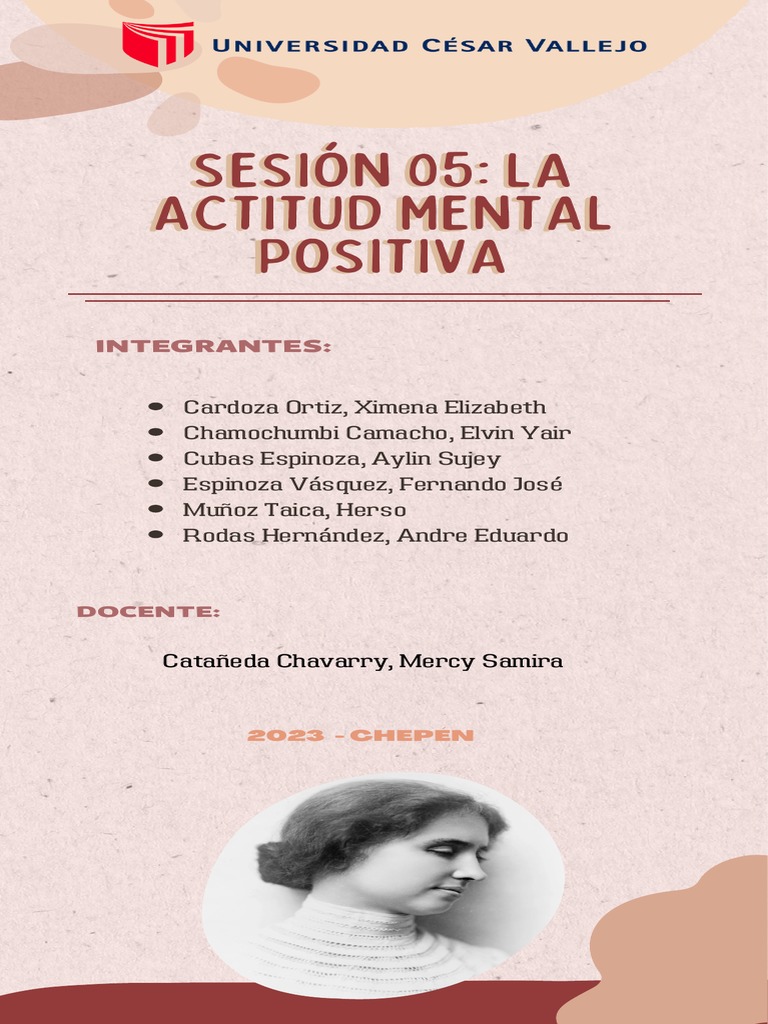 UNIVERSIDAD CÉSAR VALLEJO

SESIÓN 05: LA ACTITUD MENTAL POSITIVA

INTEGRANTES:

- Cardoza Ortiz, Ximena Elizabeth
- Chamochumbi Camacho, Elvin Yair
- Cubas Espinoza, Aylin Sujey
- Espinoza Vásquez, Fernando José
- Muñoz Taica, Herso
- Rodas Hernández, Andre Eduardo

DOCENTE:

Catañeda Chavarry, Mercy Samira

2023 - CHEPEN